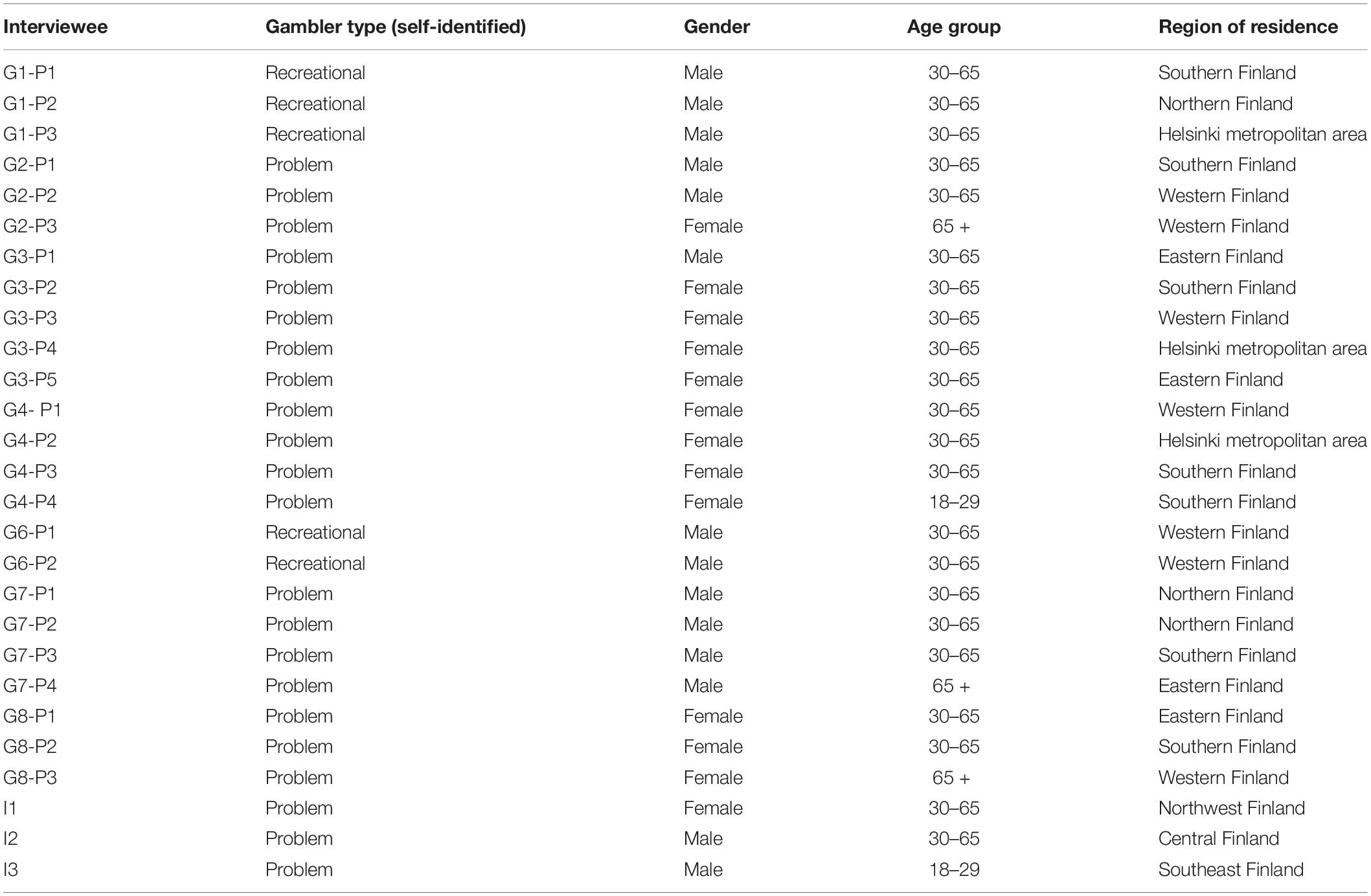 | Interviewee | Gambler type (self-identified) | Gender | Age group | Region of residence |
|---|---|---|---|---|
| G1-P1 | Recreational | Male | 30–65 | Southern Finland |
| G1-P2 | Recreational | Male | 30–65 | Northern Finland |
| G1-P3 | Recreational | Male | 30–65 | Helsinki metropolitan area |
| G2-P1 | Problem | Male | 30–65 | Southern Finland |
| G2-P2 | Problem | Male | 30–65 | Western Finland |
| G2-P3 | Problem | Female | 65 + | Western Finland |
| G3-P1 | Problem | Male | 30–65 | Eastern Finland |
| G3-P2 | Problem | Female | 30–65 | Southern Finland |
| G3-P3 | Problem | Female | 30–65 | Western Finland |
| G3-P4 | Problem | Female | 30–65 | Helsinki metropolitan area |
| G3-P5 | Problem | Female | 30–65 | Eastern Finland |
| G4- P1 | Problem | Female | 30–65 | Western Finland |
| G4-P2 | Problem | Female | 30–65 | Helsinki metropolitan area |
| G4-P3 | Problem | Female | 30–65 | Southern Finland |
| G4-P4 | Problem | Female | 18–29 | Southern Finland |
| G6-P1 | Recreational | Male | 30–65 | Western Finland |
| G6-P2 | Recreational | Male | 30–65 | Western Finland |
| G7-P1 | Problem | Male | 30–65 | Northern Finland |
| G7-P2 | Problem | Male | 30–65 | Northern Finland |
| G7-P3 | Problem | Male | 30–65 | Southern Finland |
| G7-P4 | Problem | Male | 65 + | Eastern Finland |
| G8-P1 | Problem | Female | 30–65 | Eastern Finland |
| G8-P2 | Problem | Female | 30–65 | Southern Finland |
| G8-P3 | Problem | Female | 65 + | Western Finland |
| I1 | Problem | Female | 30–65 | Northwest Finland |
| I2 | Problem | Male | 30–65 | Central Finland |
| I3 | Problem | Male | 18–29 | Southeast Finland |